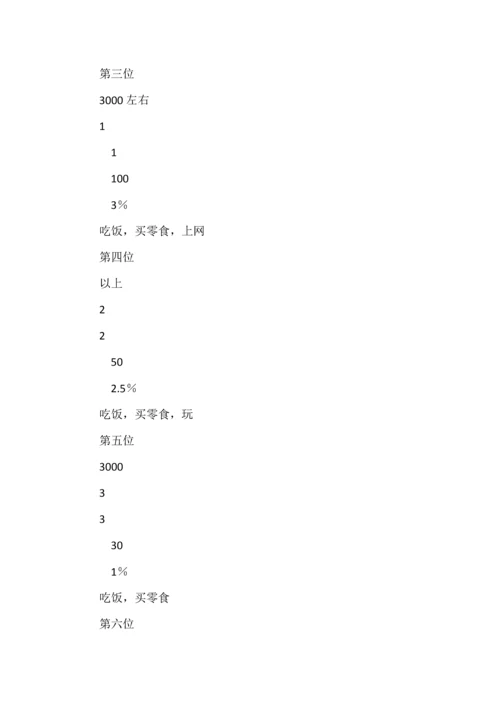 第三位

3000 左右

1

1

100

3%

吃饭，买零食，上网

第四位

以上

2

2

50

2.5%

吃饭，买零食，玩

第五位

3000

3

3

30

1%

吃饭，买零食

第六位